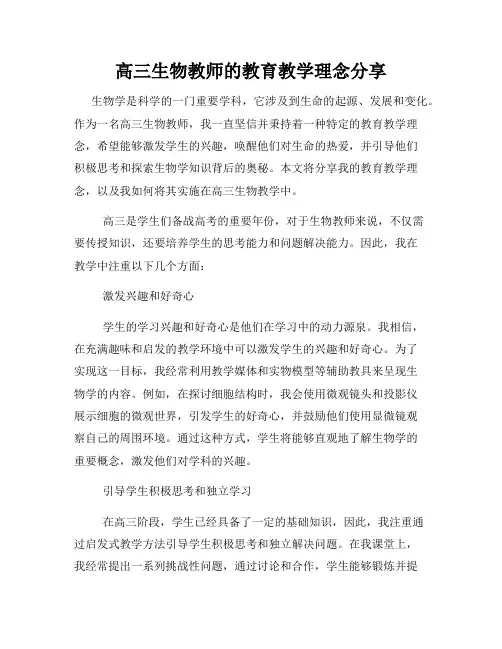 高三生物教师的教育教学理念分享

生物学是科学的一门重要学科，它涉及到生命的起源、发展和变化。作为一名高三生物教师，我一直坚信并秉持着一种特定的教育教学理念，希望能够激发学生的兴趣，唤醒他们对生命的热爱，并引导他们积极思考和探索生物学知识背后的奥秘。本文将分享我的教育教学理念，以及我如何将其实施在高三生物教学中。

高三是学生们备战高考的重要年份，对于生物教师来说，不仅需要传授知识，还要培养学生的思考能力和问题解决能力。因此，我在教学中注重以下几个方面：

激发兴趣和好奇心

学生的学习兴趣和好奇心是他们在学习中的动力源泉。我相信，在充满趣味和启发的教学环境中可以激发学生的兴趣和好奇心。为了实现这一目标，我经常利用教学媒体和实物模型等辅助教具来呈现生物学的内容。例如，在探讨细胞结构时，我会使用微观镜头和投影仪展示细胞的微观世界，引发学生的好奇心，并鼓励他们使用显微镜观察自己的周围环境。通过这种方式，学生将能够直观地了解生物学的重要概念，激发他们对学科的兴趣。

引导学生积极思考和独立学习

在高三阶段，学生已经具备了一定的基础知识，因此，我注重通过启发式教学方法引导学生积极思考和独立解决问题。在我课堂上，我经常提出一系列挑战性问题，通过讨论和合作，学生能够锻炼并提